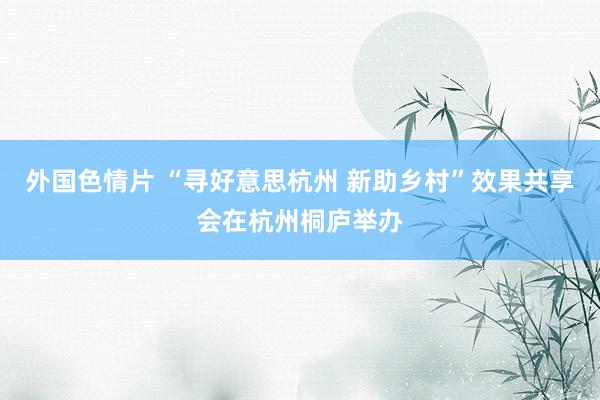 外国色情片 “寻好意思杭州 新助乡村”效果共享会在杭州桐庐举办